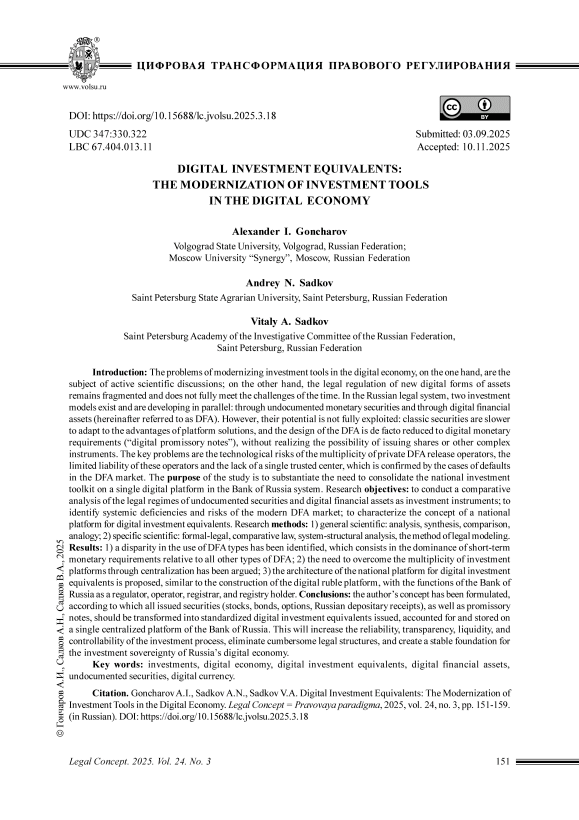 www.volsu.ru

ЦИФРОВАЯ ТРАНСФОРМАЦИЯ ПРАВОВОГО РЕГУЛИРОВАНИЯ

DOI: https://doi.org/10.15688/lc.jvolsu.2025.3.18

UDC 347:330.322
LBC 67.404.013.11

Submitted: 03.09.2025
Accepted: 10.11.2025

DIGITAL INVESTMENT EQUIVALENTS: THE MODERNIZATION OF INVESTMENT TOOLS IN THE DIGITAL ECONOMY

Alexander I. Goncharov
Volgograd State University, Volgograd, Russian Federation;
Moscow University "Synergy", Moscow, Russian Federation

Andrey N. Sadkov
Saint Petersburg State Agrarian University, Saint Petersburg, Russian Federation

Vitaly A. Sadkov
Saint Petersburg Academy of the Investigative Committee of the Russian Federation, Saint Petersburg, Russian Federation

Introduction: The problems of modernizing investment tools in the digital economy, on the one hand, are the subject of active scientific discussions; on the other hand, the legal regulation of new digital forms of assets remains fragmented and does not fully meet the challenges of the time. In the Russian legal system, two investment models exist and are developing in parallel: through undocumented monetary securities and through digital financial assets (hereinafter referred to as DFA). However, their potential is not fully exploited: classic securities are slower to adapt to the advantages of platform solutions, and the design of the DFA is de facto reduced to digital monetary requirements ("digital promissory notes"), without realizing the possibility of issuing shares or other complex instruments. The key problems are the technological risks of the multiplicity of private DFA release operators, the limited liability of these operators and the lack of a single trusted center, which is confirmed by the cases of defaults in the DFA market. The purpose of the study is to substantiate the need to consolidate the national investment toolkit on a single digital platform in the Bank of Russia system. Research objectives: to conduct a comparative analysis of the legal regimes of undocumented securities and digital financial assets as investment instruments; to identify systemic deficiencies and risks of the modern DFA market; to characterize the concept of a national platform for digital investment equivalents. Research methods: 1) general scientific: analysis, synthesis, comparison, analogy; 2) specific scientific: formal-legal, comparative law, system-structural analysis, the method of legal modeling. Results: 1) a disparity in the use of DFA types has been identified, which consists in the dominance of short-term monetary requirements relative to all other types of DFA; 2) the need to overcome the multiplicity of investment platforms through centralization has been argued; 3) the architecture of the national platform for digital investment equivalents is proposed, similar to the construction of the digital ruble platform, with the functions of the Bank of Russia as a regulator, operator, registrar, and registry holder. Conclusions: the author's concept has been formulated, according to which all issued securities (stocks, bonds, options, Russian depositary receipts), as well as promissory notes, should be transformed into standardized digital investment equivalents issued, accounted for and stored on a single centralized platform of the Bank of Russia. This will increase the reliability, transparency, liquidity, and controllability of the investment process, eliminate cumbersome legal structures, and create a stable foundation for the investment sovereignty of Russia's digital economy.

Key words: investments, digital economy, digital investment equivalents, digital financial assets, undocumented securities, digital currency.

Citation. Goncharov A.I., Sadkov A.N., Sadkov V.A. Digital Investment Equivalents: The Modernization of Investment Tools in the Digital Economy. Legal Concept = Pravovaya paradigma, 2025, vol. 24, no. 3, pp. 151-159. (in Russian). DOI: https://doi.org/10.15688/lc.jvolsu.2025.3.18

© Гончаров А.И., Садков А.Н., Садков В.А., 2025

Legal Concept. 2025. Vol. 24. No. 3

151